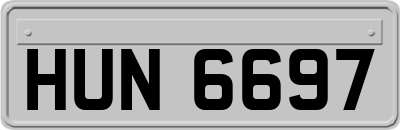 HUN 6697